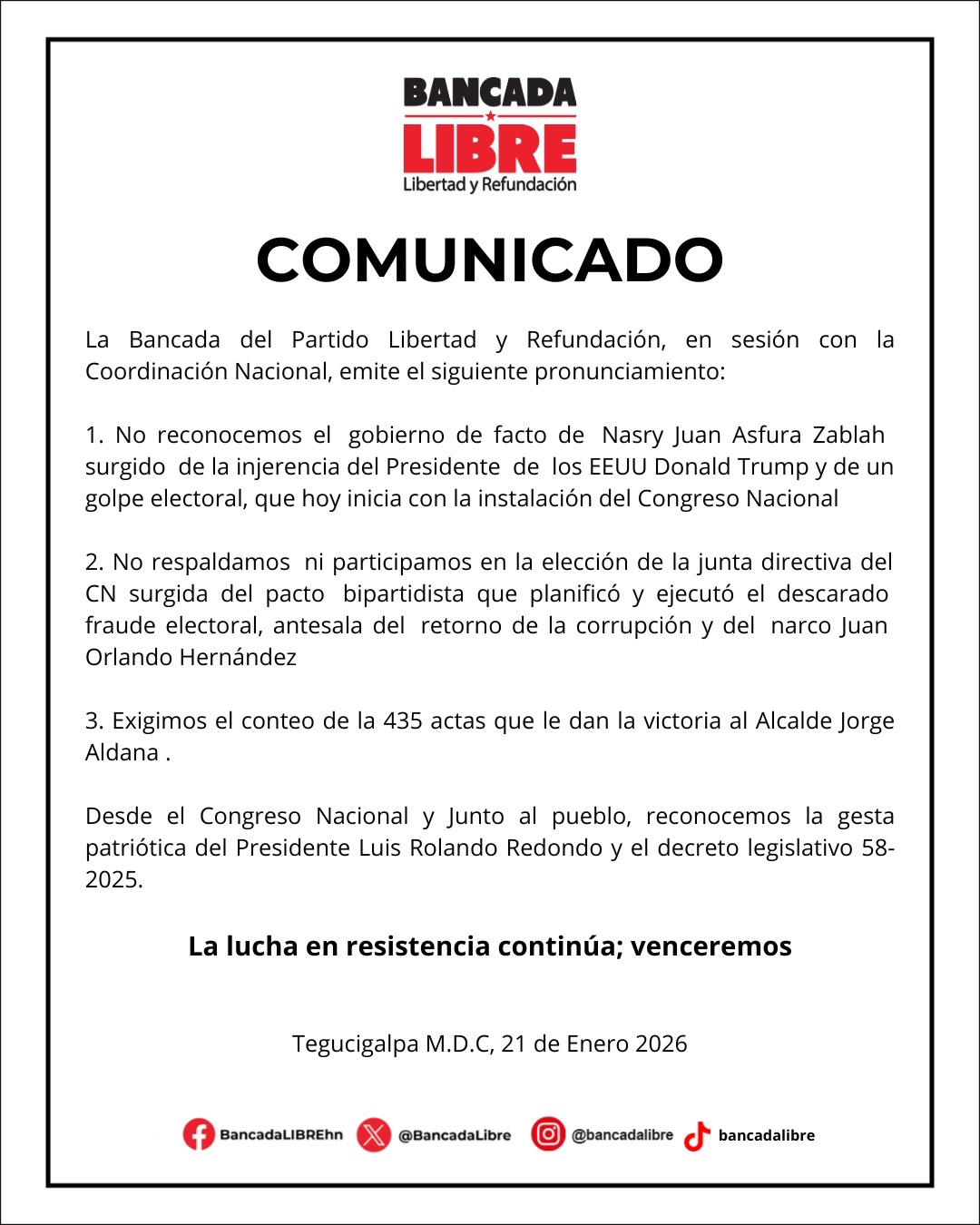 BANCADA
LIBRE
Libertad y Refundación

COMUNICADO

La Bancada del Partido Libertad y Refundación, en sesión con la Coordinación Nacional, emite el siguiente pronunciamiento:

1. No reconocemos el gobierno de facto de Nasry Juan Asfura Zablah surgido de la injerencia del Presidente de los EEUU Donald Trump y de un golpe electoral, que hoy inicia con la instalación del Congreso Nacional

2. No respaldamos ni participamos en la elección de la junta directiva del CN surgida del pacto bipartidista que planificó y ejecutó el descarado fraude electoral, antesala del retorno de la corrupción y del narco Juan Orlando Hernández

3. Exigimos el conteo de la 435 actas que le dan la victoria al Alcalde Jorge Aldana .

Desde el Congreso Nacional y Junto al pueblo, reconocemos la gesta patriótica del Presidente Luis Rolando Redondo y el decreto legislativo 58-2025.

La lucha en resistencia continúa; venceremos

Tegucigalpa M.D.C, 21 de Enero 2026

BancadaLIBREhn @BancadaLibre @bancadalibre bancadalibre